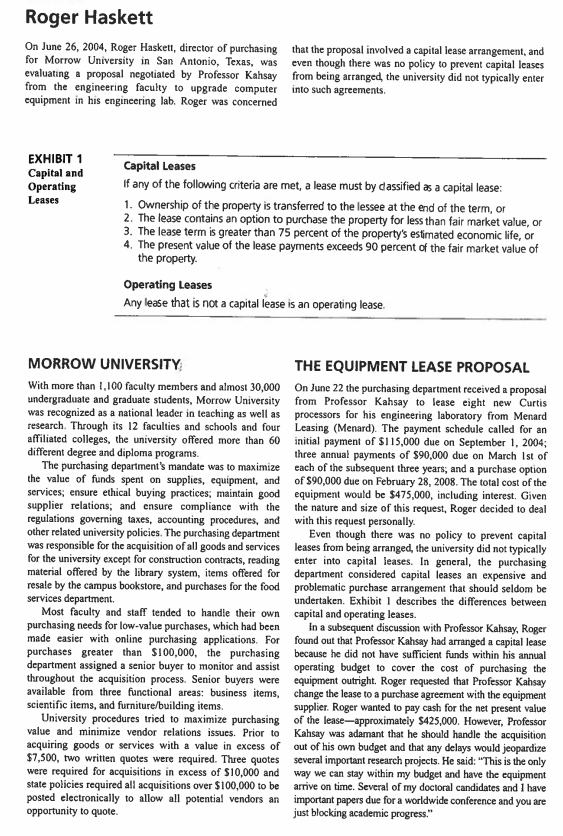 Roger Haskett

On June 26, 2004, Roger Haskett, director of purchasing for Morrow University in San Antonio, Texas, was evaluating a proposal negotiated by Professor Kahsay from the engineering faculty to upgrade computer equipment in his engineering lab. Roger was concerned that the proposal involved a capital lease arrangement, and even though there was no policy to prevent capital leases from being arranged, the university did not typically enter into such agreements.

EXHIBIT 1
Capital and Operating Leases

Capital Leases
If any of the following criteria are met, a lease must by classified as a capital lease:
1. Ownership of the property is transferred to the lessee at the end of the term, or
2. The lease contains an option to purchase the property for less than fair market value, or
3. The lease term is greater than 75 percent of the property's estimated economic life, or
4. The present value of the lease payments exceeds 90 percent of the fair market value of the property.

Operating Leases
Any lease that is not a capital lease is an operating lease.

MORROW UNIVERSITY

With more than 1,100 faculty members and almost 30,000 undergraduate and graduate students, Morrow University was recognized as a national leader in teaching as well as research. Through its 12 faculties and schools and four affiliated colleges, the university offered more than 60 different degree and diploma programs.

The purchasing department's mandate was to maximize the value of funds spent on supplies, equipment, and services; ensure ethical buying practices; maintain good supplier relations; and ensure compliance with the regulations governing taxes, accounting procedures, and other related university policies. The purchasing department was responsible for the acquisition of all goods and services for the university except for construction contracts, reading material offered by the library system, items offered for resale by the campus bookstore, and purchases for the food services department.

Most faculty and staff tended to handle their own purchasing needs for low-value purchases, which had been made easier with online purchasing applications. For purchases greater than $100,000, the purchasing department assigned a senior buyer to monitor and assist throughout the acquisition process. Senior buyers were available from three functional areas: business items, scientific items, and furniture/building items.

University procedures tried to maximize purchasing value and minimize vendor relations issues. Prior to acquiring goods or services with a value in excess of $7,500, two written quotes were required. Three quotes were required for acquisitions in excess of $10,000 and state policies required all acquisitions over $100,000 to be posted electronically to allow all potential vendors an opportunity to quote.

THE EQUIPMENT LEASE PROPOSAL

On June 22 the purchasing department received a proposal from Professor Kahsay to lease eight new Curtis processors for his engineering laboratory from Menard Leasing (Menard). The payment schedule called for an initial payment of $115,000 due on September 1, 2004; three annual payments of $90,000 due on March 1st of each of the subsequent three years; and a purchase option of $90,000 due on February 28, 2008. The total cost of the equipment would be $475,000, including interest. Given the nature and size of this request, Roger decided to deal with this request personally.

Even though there was no policy to prevent capital leases from being arranged, the university did not typically enter into capital leases. In general, the purchasing department considered capital leases an expensive and problematic purchase arrangement that should seldom be undertaken. Exhibit 1 describes the differences between capital and operating leases.

In a subsequent discussion with Professor Kahsay, Roger found out that Professor Kahsay had arranged a capital lease because he did not have sufficient funds within his annual operating budget to cover the cost of purchasing the equipment outright. Roger requested that Professor Kahsay change the lease to a purchase agreement with the equipment supplier. Roger wanted to pay cash for the net present value of the lease—approximately $425,000. However, Professor Kahsay was adamant that he should handle the acquisition out of his own budget and that any delays would jeopardize several important research projects. He said: "This is the only way we can stay within my budget and have the equipment arrive on time. Several of my doctoral candidates and I have important papers due for a worldwide conference and you are just blocking academic progress."